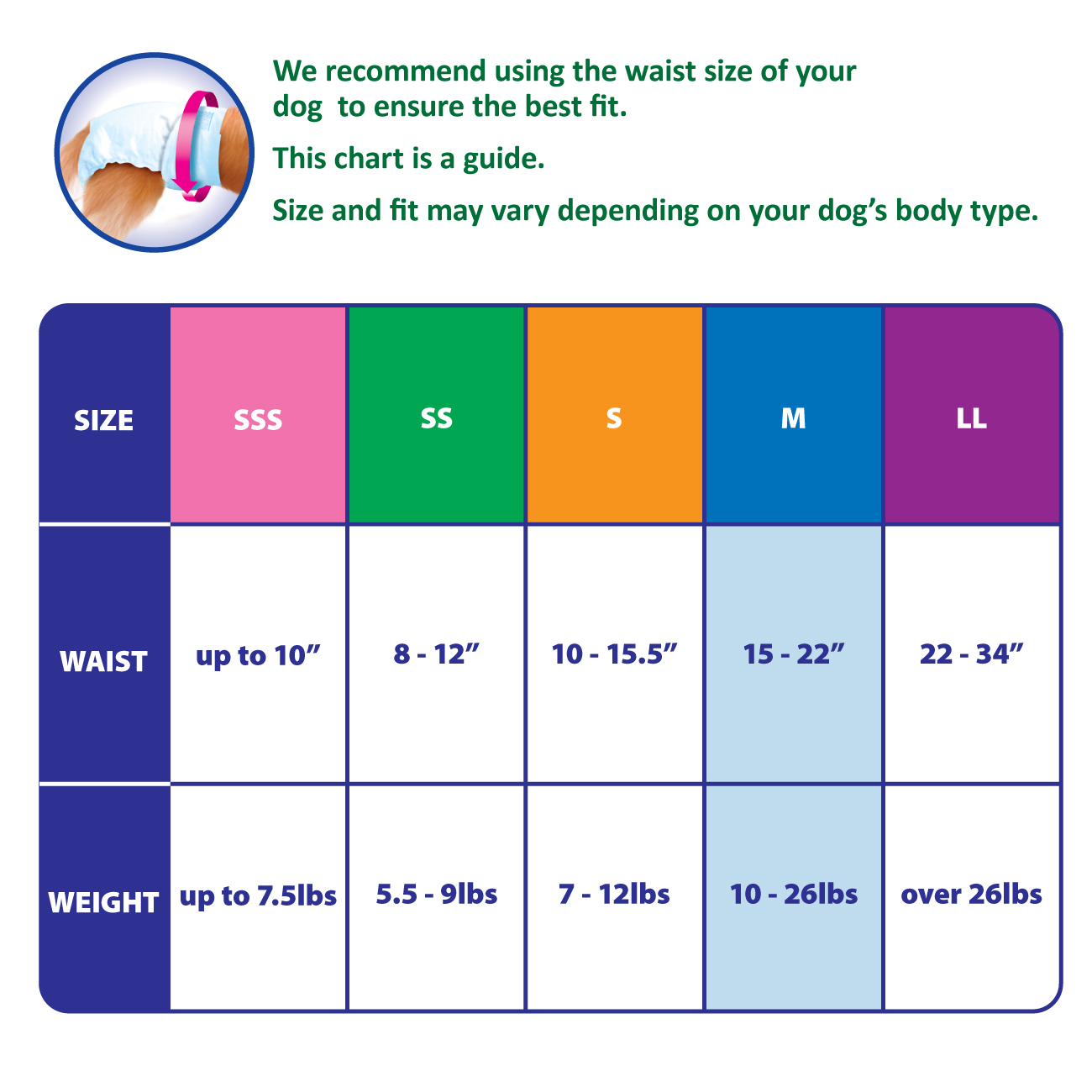 We recommend using the waist size of your dog to ensure the best fit.

This chart is a guide.

Size and fit may vary depending on your dog’s body type.

| SIZE | SSS | SS | S | M | LL |
|---|---|---|---|---|---|
| WAIST | up to 10” | 8 - 12” | 10 - 15.5” | 15 - 22” | 22 - 34” |
| WEIGHT | up to 7.5lbs | 5.5 - 9lbs | 7 - 12lbs | 10 - 26lbs | over 26lbs |